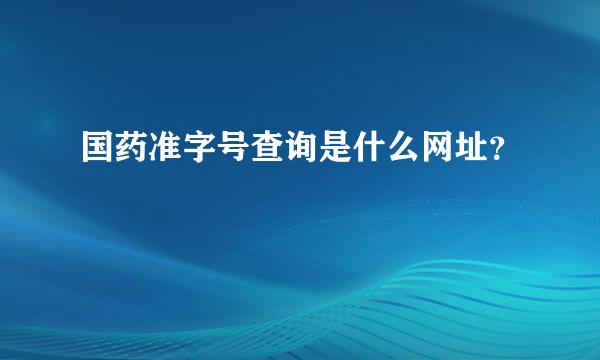 国药准字号查询是什么网址?